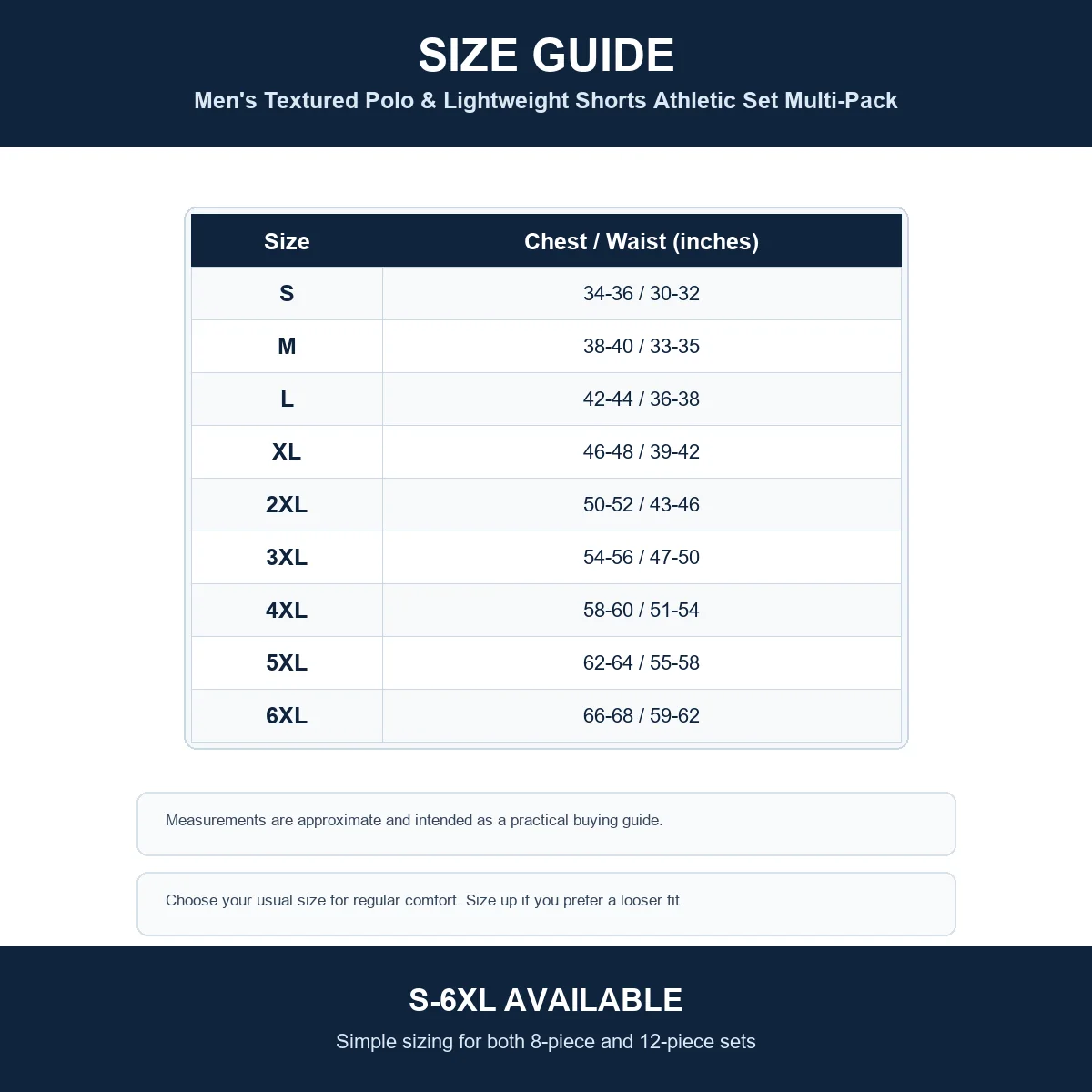 SIZE GUIDE

Men's Textured Polo & Lightweight Shorts Athletic Set Multi-Pack

| Size | Chest / Waist (inches) |
|---|---|
| S | 34-36 / 30-32 |
| M | 38-40 / 33-35 |
| L | 42-44 / 36-38 |
| XL | 46-48 / 39-42 |
| 2XL | 50-52 / 43-46 |
| 3XL | 54-56 / 47-50 |
| 4XL | 58-60 / 51-54 |
| 5XL | 62-64 / 55-58 |
| 6XL | 66-68 / 59-62 |

Measurements are approximate and intended as a practical buying guide.

Choose your usual size for regular comfort. Size up if you prefer a looser fit.

S-6XL AVAILABLE

Simple sizing for both 8-piece and 12-piece sets